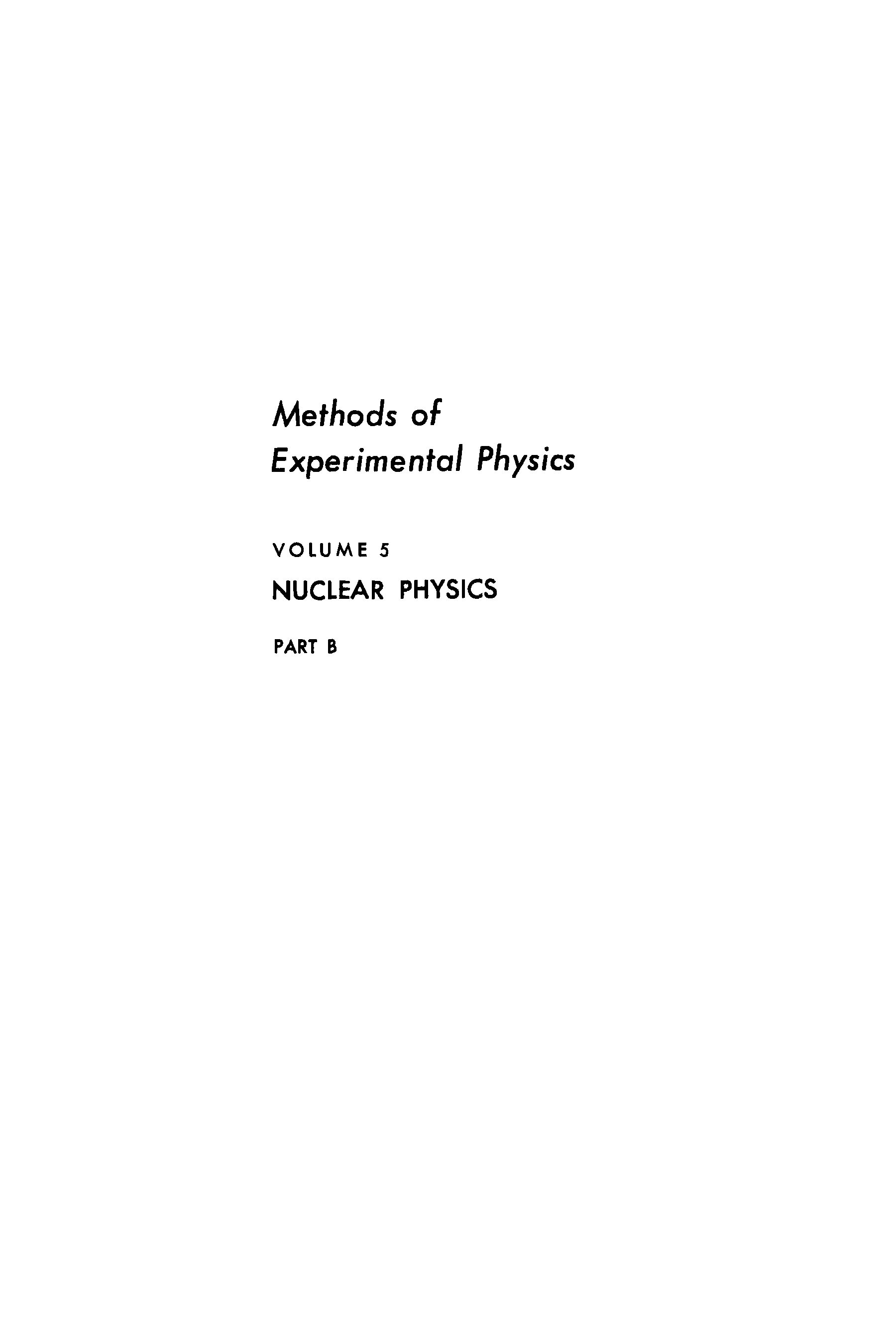 Methods of
Experimental Physics

VOLUME 5

NUCLEAR PHYSICS

PART B